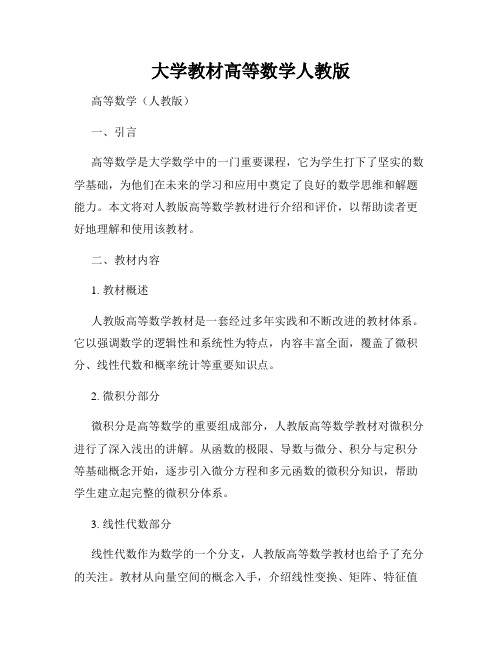 大学教材高等数学人教版

高等数学（人教版）

一、引言

高等数学是大学数学中的一门重要课程，它为学生打下了坚实的数学基础，为他们在未来的学习和应用中奠定了良好的数学思维和解题能力。本文将对人教版高等数学教材进行介绍和评价，以帮助读者更好地理解和使用该教材。

二、教材内容

1. 教材概述

人教版高等数学教材是一套经过多年实践和不断改进的教材体系。它以强调数学的逻辑性和系统性为特点，内容丰富全面，覆盖了微积分、线性代数和概率统计等重要知识点。

2. 微积分部分

微积分是高等数学的重要组成部分，人教版高等数学教材对微积分进行了深入浅出的讲解。从函数的极限、导数与微分、积分与定积分等基础概念开始，逐步引入微分方程和多元函数的微积分知识，帮助学生建立起完整的微积分体系。

3. 线性代数部分

线性代数作为数学的一个分支，人教版高等数学教材也给予了充分的关注。教材从向量空间的概念入手，介绍线性变换、矩阵、特征值